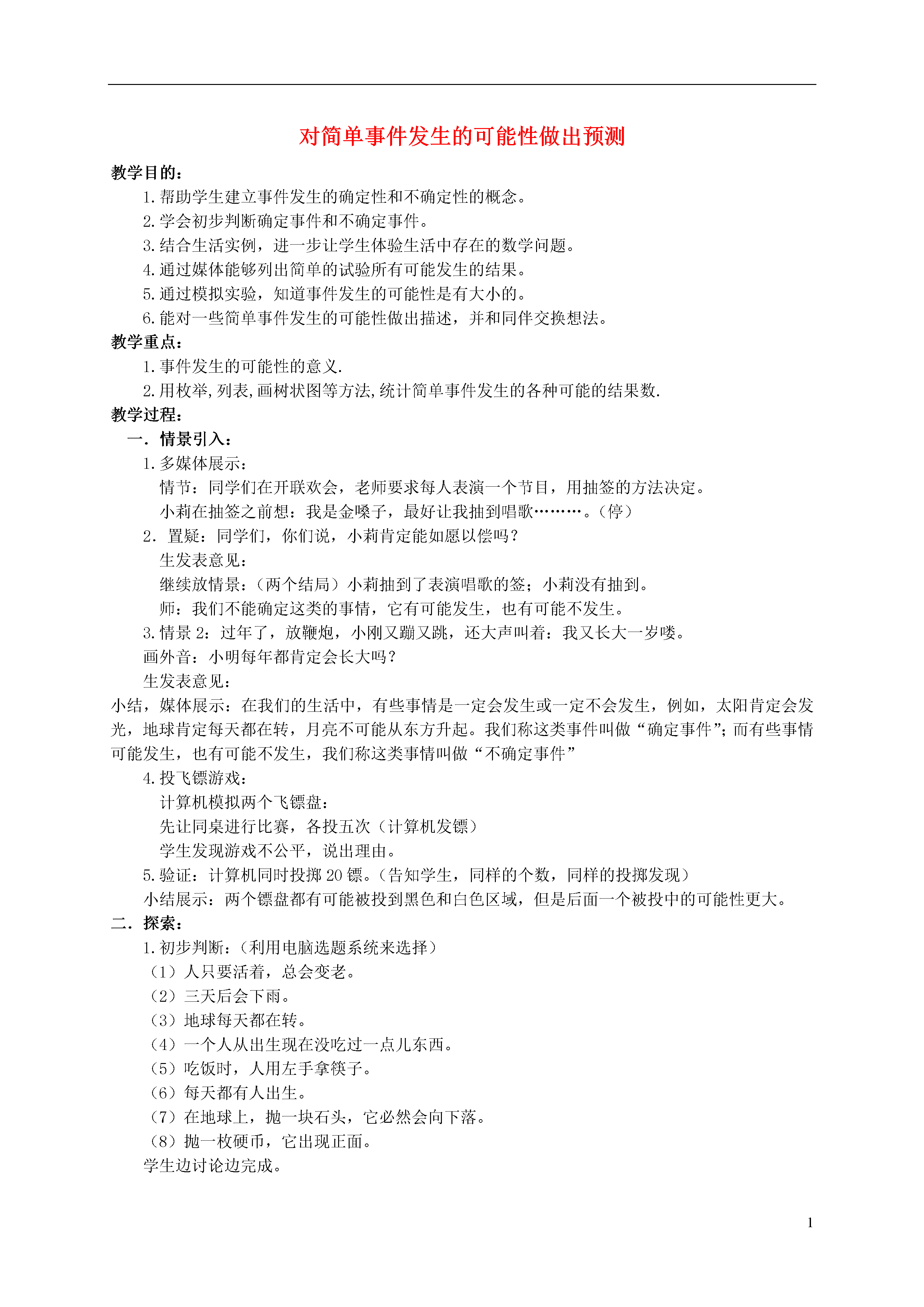 对简单事件发生的可能性做出预测

教学目的：

1.帮助学生建立事件发生的确定性和不确定性的概念。

2.学会初步判断确定事件和不确定事件。

3.结合生活实例，进一步让学生体验生活中存在的数学问题。

4.通过媒体能够列出简单的试验所有可能发生的结果。

5.通过模拟实验，知道事件发生的可能性是有大小的。

6.能对一些简单事件发生的可能性做出描述，并和同伴交换想法。

教学重点：

1.事件发生的可能性的意义.

2.用枚举,列表,画树状图等方法,统计简单事件发生的各种可能的结果数.

教学过程：

一．情景引入：

1.多媒体展示：

情节：同学们在开联欢会，老师要求每人表演一个节目，用抽签的方法决定。

小莉在抽签之前想：我是金嗓子，最好让我抽到唱歌………。（停）

2．置疑：同学们，你们说，小莉肯定能如愿以偿吗？

生发表意见：

继续放情景：（两个结局）小莉抽到了表演唱歌的签；小莉没有抽到。

师：我们不能确定这类的事情，它有可能发生，也有可能不发生。

3.情景 2：过年了，放鞭炮，小刚又蹦又跳，还大声叫着：我又长大一岁喽。

画外音：小明每年都肯定会长大吗？

生发表意见：

小结，媒体展示：在我们的生活中，有些事情是一定会发生或一定不会发生，例如，太阳肯定会发光，地球肯定每天都在转，月亮不可能从东方升起。我们称这类事件叫做“确定事件”；而有些事情可能发生，也有可能不发生，我们称这类事情叫做“不确定事件”

4.投飞镖游戏：

计算机模拟两个飞镖盘：

先让同桌进行比赛，各投五次（计算机发镖）

学生发现游戏不公平，说出理由。

5.验证：计算机同时投掷 20 镖。（告知学生，同样的个数，同样的投掷发现）

小结展示：两个镖盘都有可能被投到黑色和白色区域，但是后面一个被投中的可能性更大。

二．探索：

1.初步判断：（利用电脑选题系统来选择）

（1）人只要活着，总会变老。

（2）三天后会下雨。

（3）地球每天都在转。

（4）一个人从出生现在没吃过一点儿东西。

（5）吃饭时，人用左手拿筷子。

（6）每天都有人出生。

（7）在地球上，抛一块石头，它必然会向下落。

（8）抛一枚硬币，它出现正面。

学生边讨论边完成。

1